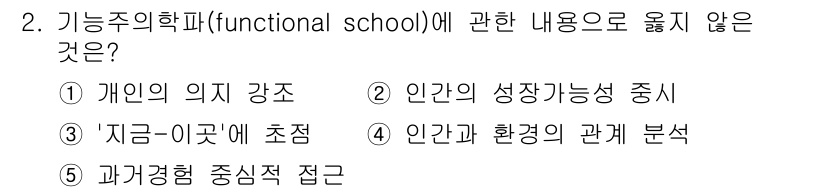 2. 기능주의학파(functional school)에 관한 내용으로 옳지 않은 것은?

① 개인의 의지 강조
② 인간의 성장가능성 중시
③ '지금-이곳'에 초점
④ 인간과 환경의 관계 분석
⑤ 과거경험 중심적 접근